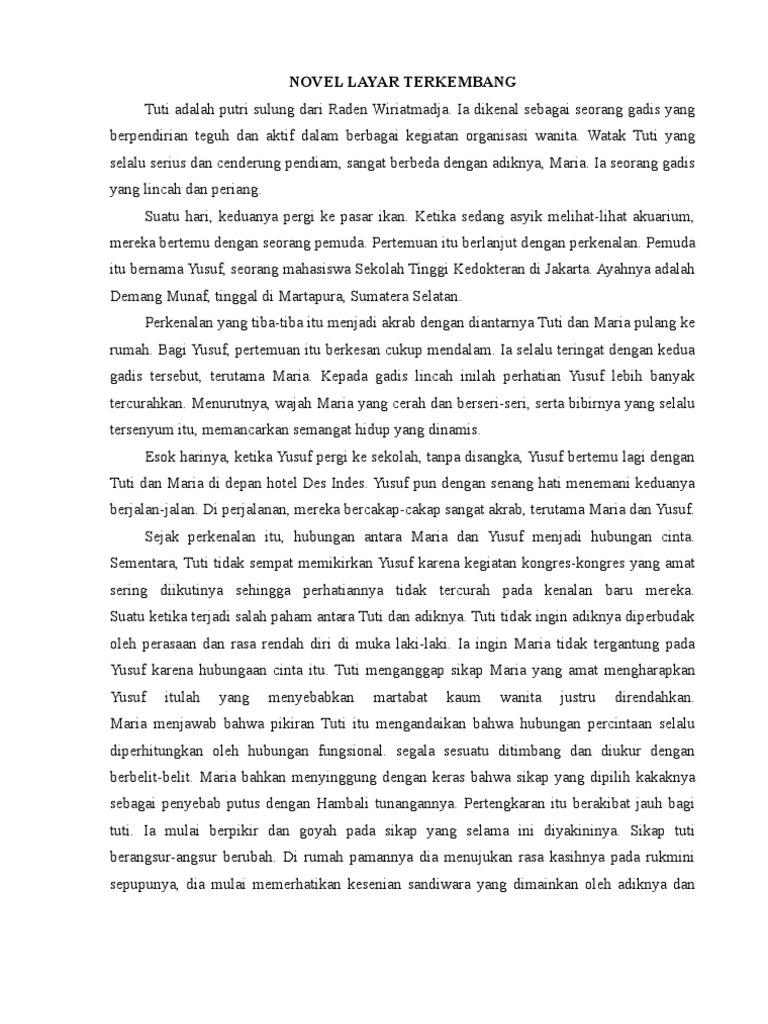 NOVEL LAYAR TERKEMBANG

Tuti adalah putri sulung dari Raden Wiriatmadja. Ia dikenal sebagai seorang gadis yang berpendirian teguh dan aktif dalam berbagai kegiatan organisasi wanita. Watak Tuti yang selalu serius dan cenderung pendiam, sangat berbeda dengan adiknya, Maria. Ia seorang gadis yang lincah dan periang.

Suatu hari, keduanya pergi ke pasar ikan. Ketika sedang asyik melihat-lihat akuarium, mereka bertemu dengan seorang pemuda. Pertemuan itu berlanjut dengan perkenalan. Pemuda itu bernama Yusuf, seorang mahasiswa Sekolah Tinggi Kedokteran di Jakarta. Ayahnya adalah Demang Munaf, tinggal di Martapura, Sumatera Selatan.

Perkenalan yang tiba-tiba itu menjadi akrab dengan diantarnya Tuti dan Maria pulang ke rumah. Bagi Yusuf, pertemuan itu berkesan cukup mendalam. Ia selalu teringat dengan kedua gadis tersebut, terutama Maria. Kepada gadis lincah inilah perhatian Yusuf lebih banyak tercurahkan. Menurutnya, wajah Maria yang cerah dan berseri-seri, serta bibirnya yang selalu tersenyum itu, memancarkan semangat hidup yang dinamis.

Esok harinya, ketika Yusuf pergi ke sekolah, tanpa disangka, Yusuf bertemu lagi dengan Tuti dan Maria di depan hotel Des Indes. Yusuf pun dengan senang hati menemani keduanya berjalan-jalan. Di perjalanan, mereka bercakap-cakap sangat akrab, terutama Maria dan Yusuf.

Sejak perkenalan itu, hubungan antara Maria dan Yusuf menjadi hubungan cinta. Sementara, Tuti tidak sempat memikirkan Yusuf karena kegiatan kongres-kongres yang amat sering diikutinya sehingga perhatiannya tidak tercurah pada kenalan baru mereka. Suatu ketika terjadi salah paham antara Tuti dan adiknya. Tuti tidak ingin adiknya diperbudak oleh perasaan dan rasa rendah diri di muka laki-laki. Ia ingin Maria tidak tergantung pada Yusuf karena hubungaan cinta itu. Tuti menganggap sikap Maria yang amat mengharapkan Yusuf itulah yang menyebabkan martabat kaum wanita justru direndahkan. Maria menjawab bahwa pikiran Tuti itu mengandaikan bahwa hubungan percintaan selalu diperhitungkan oleh hubungan fungsional. segala sesuatu ditimbang dan diukur dengan berbelit-belit. Maria bahkan menyinggung dengan keras bahwa sikap yang dipilih kakaknya sebagai penyebab putus dengan Hambali tunangannya. Pertengkaran itu berakibat jauh bagi tuti. Ia mulai berpikir dan goyah pada sikap yang selama ini diyakininya. Sikap tuti berangsur-angsur berubah. Di rumah pamannya dia menujukan rasa kasihnya pada rukmini sepupunya, dia mulai memerhatikan kesenian sandiwara yang dimainkan oleh adiknya dan